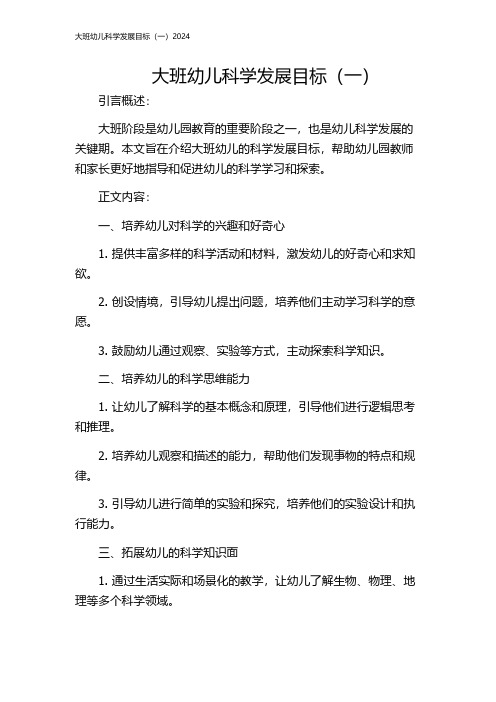 大班幼儿科学发展目标（一）2024

大班幼儿科学发展目标（一）

引言概述：

大班阶段是幼儿园教育的重要阶段之一，也是幼儿科学发展的关键期。本文旨在介绍大班幼儿的科学发展目标，帮助幼儿园教师和家长更好地指导和促进幼儿的科学学习和探索。

正文内容：

一、培养幼儿对科学的兴趣和好奇心

1. 提供丰富多样的科学活动和材料，激发幼儿的好奇心和求知欲。

2. 创设情境，引导幼儿提出问题，培养他们主动学习科学的意愿。

3. 鼓励幼儿通过观察、实验等方式，主动探索科学知识。

二、培养幼儿的科学思维能力

1. 让幼儿了解科学的基本概念和原理，引导他们进行逻辑思考和推理。

2. 培养幼儿观察和描述的能力，帮助他们发现事物的特点和规律。

3. 引导幼儿进行简单的实验和探究，培养他们的实验设计和执行能力。

三、拓展幼儿的科学知识面

1. 通过生活实际和场景化的教学，让幼儿了解生物、物理、地理等多个科学领域。